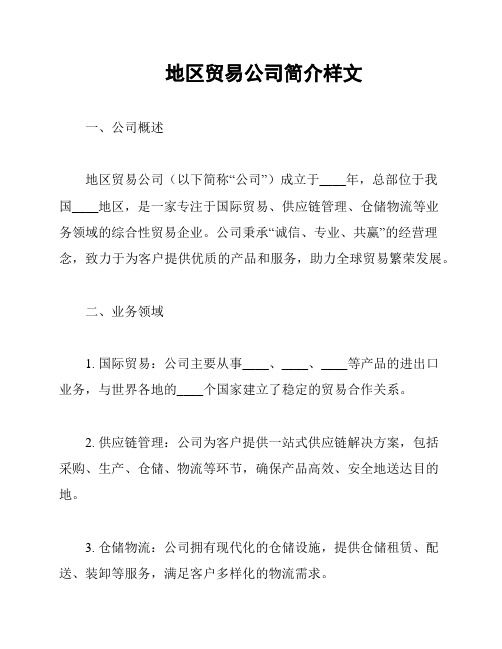 地区贸易公司简介样文

一、公司概述

地区贸易公司（以下简称“公司”）成立于____年，总部位于我国____地区，是一家专注于国际贸易、供应链管理、仓储物流等业务领域的综合性贸易企业。公司秉承“诚信、专业、共赢”的经营理念，致力于为客户提供优质的产品和服务，助力全球贸易繁荣发展。

二、业务领域

1. 国际贸易：公司主要从事____、____、____等产品的进出口业务，与世界各地的____个国家建立了稳定的贸易合作关系。

2. 供应链管理：公司为客户提供一站式供应链解决方案，包括采购、生产、仓储、物流等环节，确保产品高效、安全地送达目的地。

3. 仓储物流：公司拥有现代化的仓储设施，提供仓储租赁、配送、装卸等服务，满足客户多样化的物流需求。